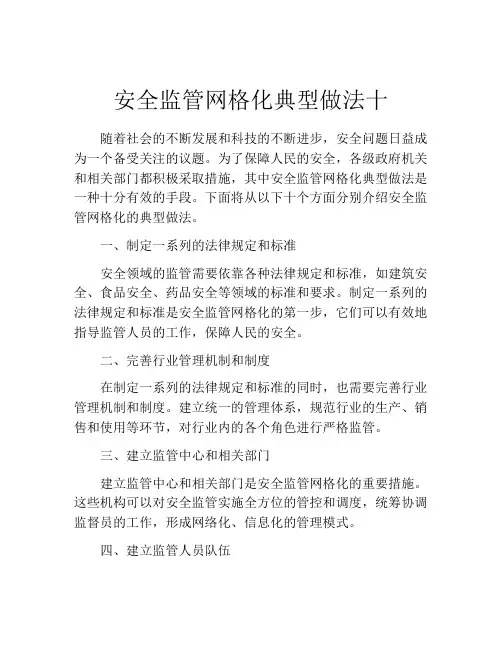 安全监管网格化典型做法十

随着社会的不断发展和科技的不断进步，安全问题日益成为一个备受关注的议题。为了保障人民的安全，各级政府机关和相关部门都积极采取措施，其中安全监管网格化典型做法是一种十分有效的手段。下面将从以下十个方面分别介绍安全监管网格化的典型做法。

一、制定一系列的法律规定和标准

安全领域的监管需要依靠各种法律规定和标准，如建筑安全、食品安全、药品安全等领域的标准和要求。制定一系列的法律规定和标准是安全监管网格化的第一步，它们可以有效地指导监管人员的工作，保障人民的安全。

二、完善行业管理机制和制度

在制定一系列的法律规定和标准的同时，也需要完善行业管理机制和制度。建立统一的管理体系，规范行业的生产、销售和使用等环节，对行业内的各个角色进行严格监管。

三、建立监管中心和相关部门

建立监管中心和相关部门是安全监管网格化的重要措施。这些机构可以对安全监管实施全方位的管控和调度，统筹协调监督员的工作，形成网络化、信息化的管理模式。

四、建立监管人员队伍